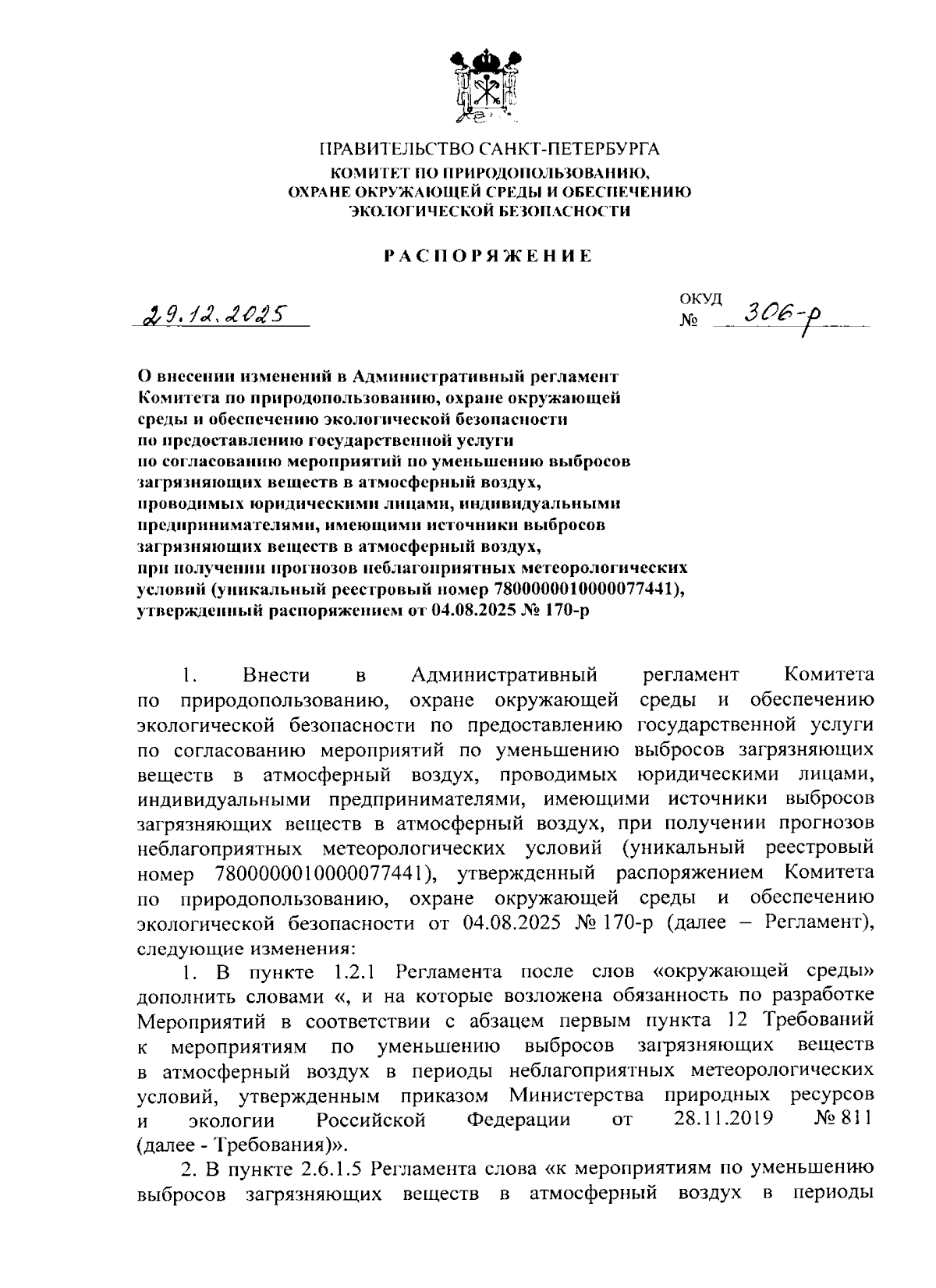 ПРАВИТЕЛЬСТВО САНКТ-ПЕТЕРБУРГА
КОМИТЕТ ПО ПРИРОДОПОЛЬЗОВАНИЮ, ОХРАНЕ ОКРУЖАЮЩЕЙ СРЕДЫ И ОБЕСПЕЧЕНИЮ ЭКОЛОГИЧЕСКОЙ БЕЗОПАСНОСТИ

РАСПОРЯЖЕНИЕ

29.12.2025

ОКУД
№ 306-р

О внесении изменений в Административный регламент Комитета по природопользованию, охране окружающей среды и обеспечению экологической безопасности по предоставлению государственной услуги по согласованию мероприятий по уменьшению выбросов загрязняющих веществ в атмосферный воздух, проводимых юридическими лицами, индивидуальными предпринимателями, имеющими источники выбросов загрязняющих веществ в атмосферный воздух, при получении прогнозов неблагоприятных метеорологических условий (уникальный реестровый номер 7800000010000077441), утвержденный распоряжением от 04.08.2025 № 170-р

1. Внести в Административный регламент Комитета по природопользованию, охране окружающей среды и обеспечению экологической безопасности по предоставлению государственной услуги по согласованию мероприятий по уменьшению выбросов загрязняющих веществ в атмосферный воздух, проводимых юридическими лицами, индивидуальными предпринимателями, имеющими источники выбросов загрязняющих веществ в атмосферный воздух, при получении прогнозов неблагоприятных метеорологических условий (уникальный реестровый номер 7800000010000077441), утвержденный распоряжением Комитета по природопользованию, охране окружающей среды и обеспечению экологической безопасности от 04.08.2025 № 170-р (далее – Регламент), следующие изменения:

1. В пункте 1.2.1 Регламента после слов «окружающей среды» дополнить словами «, и на которые возложена обязанность по разработке Мероприятий в соответствии с абзацем первым пункта 12 Требований к мероприятиям по уменьшению выбросов загрязняющих веществ в атмосферный воздух в периоды неблагоприятных метеорологических условий, утвержденным приказом Министерства природных ресурсов и экологии Российской Федерации от 28.11.2019 № 811 (далее - Требования)».

2. В пункте 2.6.1.5 Регламента слова «к мероприятиям по уменьшению выбросов загрязняющих веществ в атмосферный воздух в периоды